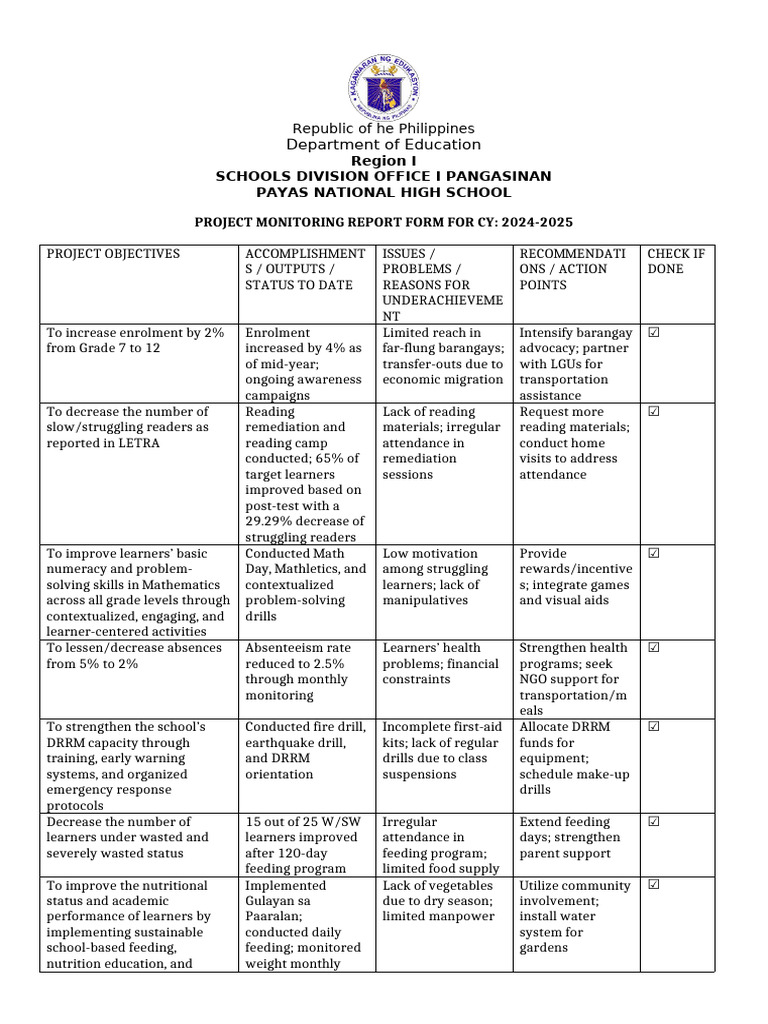 KAGAWARAN NG EDUKASYON
REPUBLIKA NG PILIPINAS

Republic of he Philippines
Department of Education
Region I
SCHOOLS DIVISION OFFICE I PANGASINAN
PAYAS NATIONAL HIGH SCHOOL

PROJECT MONITORING REPORT FORM FOR CY: 2024-2025

| PROJECT OBJECTIVES | ACCOMPLISHMENTS / OUTPUTS / STATUS TO DATE | ISSUES / PROBLEMS / REASONS FOR UNDERACHIEVEMENT | RECOMMENDATIONS / ACTION POINTS | CHECK IF DONE |
|---|---|---|---|---|
| To increase enrolment by 2% from Grade 7 to 12 | Enrolment increased by 4% as of mid-year; ongoing awareness campaigns | Limited reach in far-flung barangays; transfer-outs due to economic migration | Intensify barangay advocacy; partner with LGUs for transportation assistance | ☑ |
| To decrease the number of slow/struggling readers as reported in LETRA | Reading remediation and reading camp conducted; 65% of target learners improved based on post-test with a 29.29% decrease of struggling readers | Lack of reading materials; irregular attendance in remediation sessions | Request more reading materials; conduct home visits to address attendance | ☑ |
| To improve learners' basic numeracy and problem-solving skills in Mathematics across all grade levels through contextualized, engaging, and learner-centered activities | Conducted Math Day, Mathletics, and contextualized problem-solving drills | Low motivation among struggling learners; lack of manipulatives | Provide rewards/incentives; integrate games and visual aids | ☑ |
| To lessen/decrease absences from 5% to 2% | Absenteeism rate reduced to 2.5% through monthly monitoring | Learners' health problems; financial constraints | Strengthen health programs; seek NGO support for transportation/meals | ☑ |
| To strengthen the school's DRRM capacity through training, early warning systems, and organized emergency response protocols | Conducted fire drill, earthquake drill, and DRRM orientation | Incomplete first-aid kits; lack of regular drills due to class suspensions | Allocate DRRM funds for equipment; schedule make-up drills | ☑ |
| Decrease the number of learners under wasted and severely wasted status | 15 out of 25 W/SW learners improved after 120-day feeding program | Irregular attendance in feeding program; limited food supply | Extend feeding days; strengthen parent support | ☑ |
| To improve the nutritional status and academic performance of learners by implementing sustainable school-based feeding, nutrition education, and | Implemented Gulayan sa Paaralan; conducted daily feeding; monitored weight monthly | Lack of vegetables due to dry season; limited manpower | Utilize community involvement; install water system for gardens | ☑ |